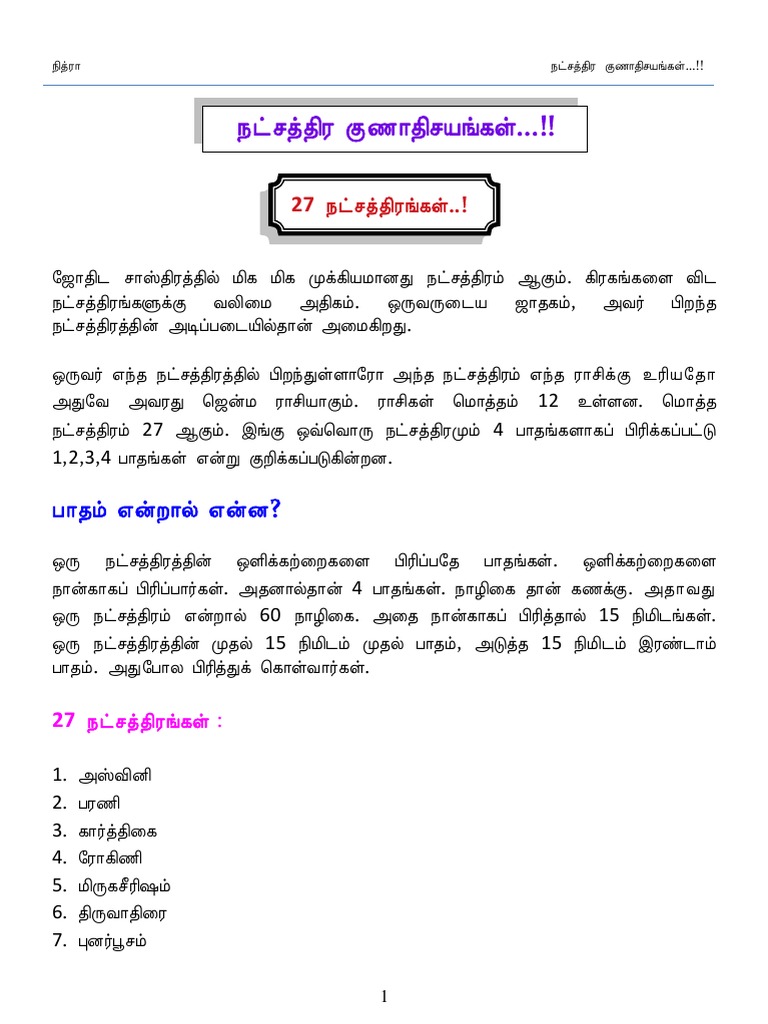 நித்ரா

நட்சத்திர குணாதிசயங்கள்...!!

நட்சத்திர குணாதிசயங்கள்...!!

27 நட்சத்திரங்கள்..!

ஜோதிட சாஸ்திரத்தில் மிக மிக முக்கியமானது நட்சத்திரம் ஆகும். கிரகங்களை விட நட்சத்திரங்களுக்கு வலிமை அதிகம். ஒருவருடைய ஜாதகம், அவர் பிறந்த நட்சத்திரத்தின் அடிப்படையில்தான் அமைகிறது.

ஒருவர் எந்த நட்சத்திரத்தில் பிறந்துள்ளாரோ அந்த நட்சத்திரம் எந்த ராசிக்கு உரியதோ அதுவே அவரது ஜென்ம ராசியாகும். ராசிகள் மொத்தம் 12 உள்ளன. மொத்த நட்சத்திரம் 27 ஆகும். இங்கு ஒவ்வொரு நட்சத்திரமும் 4 பாதங்களாகப் பிரிக்கப்பட்டு 1,2,3,4 பாதங்கள் என்று குறிக்கப்படுகின்றன.

பாதம் என்றால் என்ன?

ஒரு நட்சத்திரத்தின் ஒளிக்கற்றைகளை பிரிப்பதே பாதங்கள். ஒளிக்கற்றைகளை நான்காகப் பிரிப்பார்கள். அதனால்தான் 4 பாதங்கள். நாழிகை தான் கணக்கு. அதாவது ஒரு நட்சத்திரம் என்றால் 60 நாழிகை. அதை நான்காகப் பிரித்தால் 15 நிமிடங்கள். ஒரு நட்சத்திரத்தின் முதல் 15 நிமிடம் முதல் பாதம், அடுத்த 15 நிமிடம் இரண்டாம் பாதம். அதுபோல பிரித்துக் கொள்வார்கள்.

27 நட்சத்திரங்கள் :

1. அஸ்வினி
2. பரணி
3. கார்த்திகை
4. ரோகிணி
5. மிருகசீரிஷம்
6. திருவாதிரை
7. புனர்பூசம்

1